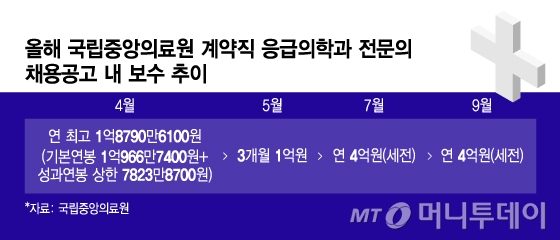 올해 국립중앙의료원 계약직 응급의학과 전문의 채용공고 내 보수 추이

4월

5월

7월

9월

연 최고 1억8790만6100원
(기본연봉 1억966만7400원+
성과연봉 상한 7823만8700원)

>

3개월 1억원

>

연 4억원(세전)

>

연 4억원(세전)

*자료: 국립중앙의료원

MT 머니투데이